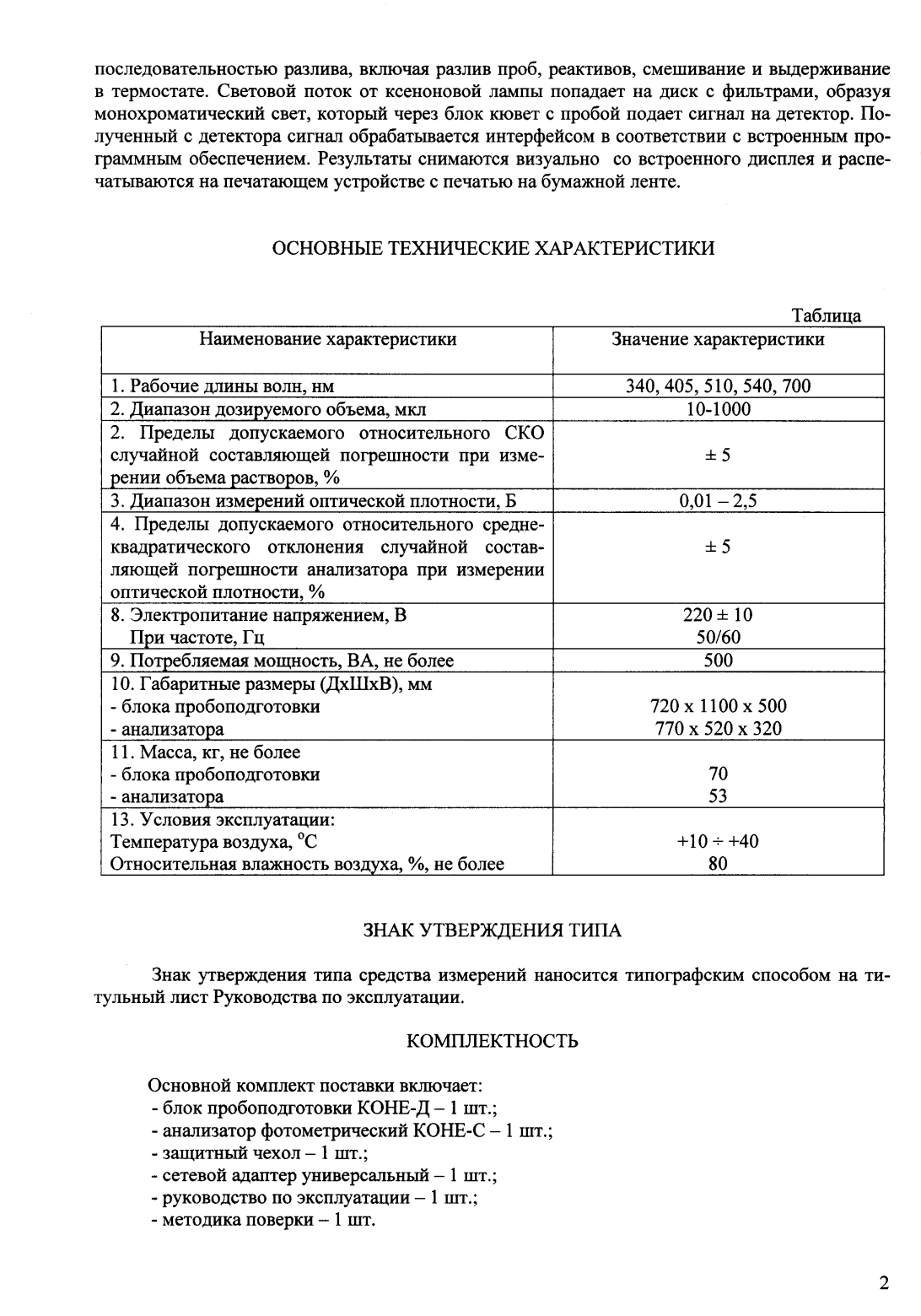 последовательностью разлива, включая разлив проб, реактивов, смешивание и выдерживание в термостате. Световой поток от ксеноновой лампы попадает на диск с фильтрами, образуя монохроматический свет, который через блок кювет с пробой подает сигнал на детектор. Полученный с детектора сигнал обрабатывается интерфейсом в соответствии с встроенным программным обеспечением. Результаты снимаются визуально со встроенного дисплея и распечатываются на печатающем устройстве с печатью на бумажной ленте.

ОСНОВНЫЕ ТЕХНИЧЕСКИЕ ХАРАКТЕРИСТИКИ

Таблица

| Наименование характеристики | Значение характеристики |
|---|---|
| 1. Рабочие длины волн, нм | 340, 405, 510, 540, 700 |
| 2. Диапазон дозируемого объема, мкл | 10-1000 |
| 2. Пределы допускаемого относительного СКО случайной составляющей погрешности при измерении объема растворов, % | ± 5 |
| 3. Диапазон измерений оптической плотности, Б | 0,01 – 2,5 |
| 4. Пределы допускаемого относительного среднеквадратического отклонения случайной составляющей погрешности анализатора при измерении оптической плотности, % | ± 5 |
| 8. Электропитание напряжением, В При частоте, Гц | 220 ± 10 50/60 |
| 9. Потребляемая мощность, ВА, не более | 500 |
| 10. Габаритные размеры (ДхШхВ), мм - блока пробоподготовки - анализатора | 720 х 1100 х 500 770 х 520 х 320 |
| 11. Масса, кг, не более - блока пробоподготовки - анализатора | 70 53 |
| 13. Условия эксплуатации: Температура воздуха, °С Относительная влажность воздуха, %, не более | +10 ÷ +40 80 |

ЗНАК УТВЕРЖДЕНИЯ ТИПА

Знак утверждения типа средства измерений наносится типографским способом на титульный лист Руководства по эксплуатации.

КОМПЛЕКТНОСТЬ

Основной комплект поставки включает:
- блок пробоподготовки КОНЕ-Д – 1 шт.;
- анализатор фотометрический КОНЕ-С – 1 шт.;
- защитный чехол – 1 шт.;
- сетевой адаптер универсальный – 1 шт.;
- руководство по эксплуатации – 1 шт.;
- методика поверки – 1 шт.

2